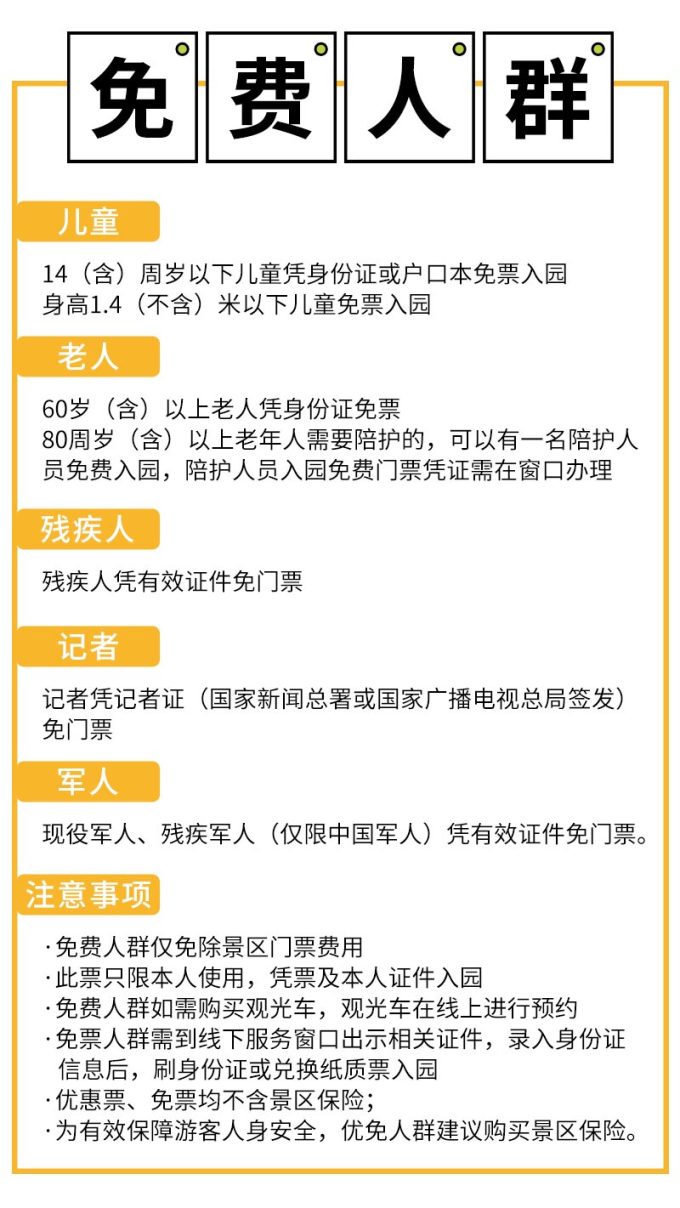 免费人群

儿童

14（含）周岁以下儿童凭身份证或户口本免票入园
身高1.4（不含）米以下儿童免票入园

老人

60岁（含）以上老人凭身份证免票
80周岁（含）以上老年人需要陪护的，可以有一名陪护人员免费入园，陪护人员入园免费门票凭证需在窗口办理

残疾人

残疾人凭有效证件免门票

记者

记者凭记者证（国家新闻总署或国家广播电视总局签发）免门票

军人

现役军人、残疾军人（仅限中国军人）凭有效证件免门票。

注意事项

·免费人群仅免除景区门票费用
·此票只限本人使用，凭票及本人证件入园
·免费人群如需购买观光车，观光车在线上进行预约
·免票人群需到线下服务窗口出示相关证件，录入身份证信息后，刷身份证或兑换纸质票入园
·优惠票、免票均不含景区保险；
·为有效保障游客人身安全，优免人群建议购买景区保险。